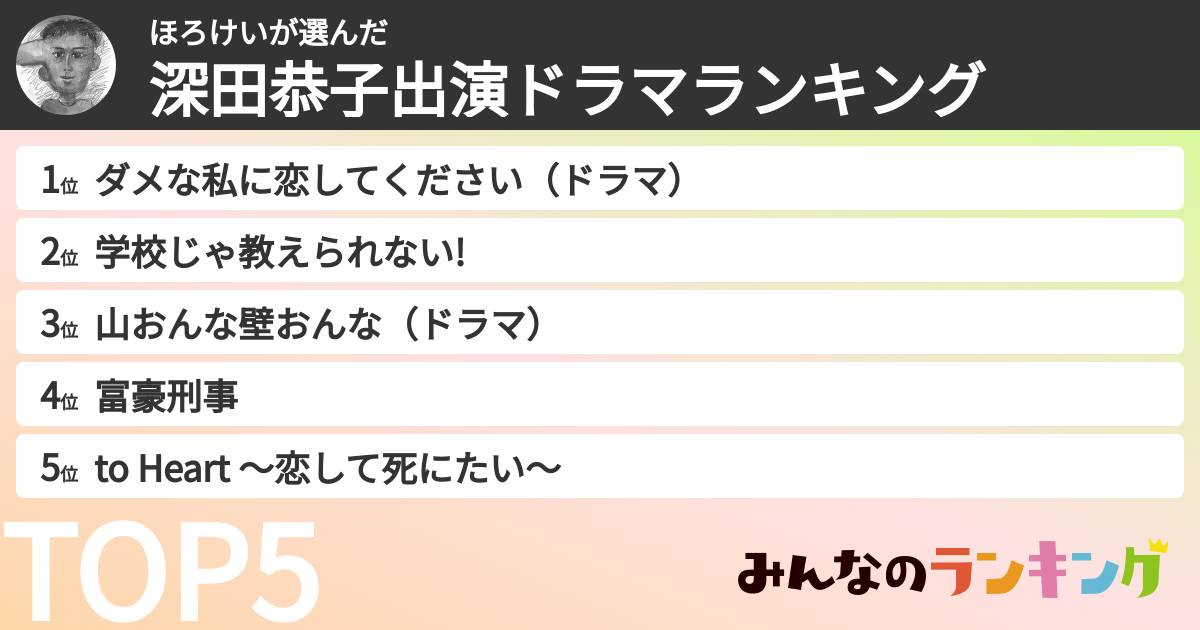 ほろけいが選んだ
深田恭子出演ドラマランキング

1位 ダメな私に恋してください（ドラマ）

2位 学校じゃ教えられない!

3位 山おんな壁おんな（ドラマ）

4位 富豪刑事

5位 to Heart 〜恋して死にたい〜

TOP5

みんなのランキング